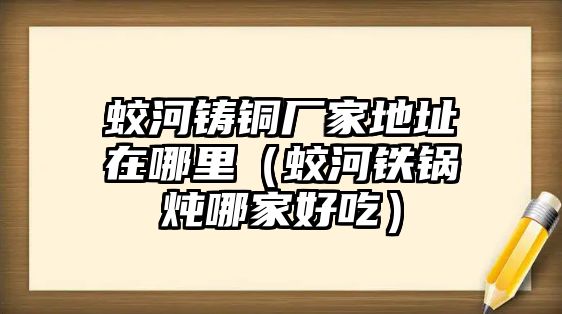 蛟河铸铜厂家地址在哪里（蛟河铁锅炖哪家好吃）